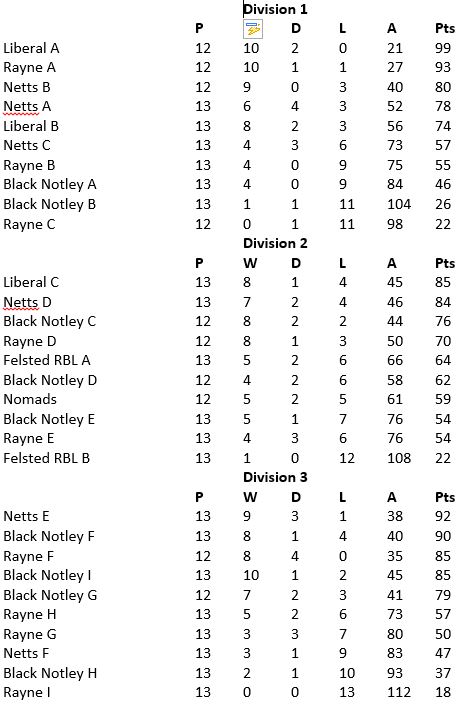 Division 1

| | P | | D | L | A | Pts |
|---|---|---|---|---|---|---|
| Liberal A | 12 | 10 | 2 | 0 | 21 | 99 |
| Rayne A | 12 | 10 | 1 | 1 | 27 | 93 |
| Netts B | 12 | 9 | 0 | 3 | 40 | 80 |
| Netts A | 13 | 6 | 4 | 3 | 52 | 78 |
| Liberal B | 13 | 8 | 2 | 3 | 56 | 74 |
| Netts C | 13 | 4 | 3 | 6 | 73 | 57 |
| Rayne B | 13 | 4 | 0 | 9 | 75 | 55 |
| Black Notley A | 13 | 4 | 0 | 9 | 84 | 46 |
| Black Notley B | 13 | 1 | 1 | 11 | 104 | 26 |
| Rayne C | 12 | 0 | 1 | 11 | 98 | 22 |

Division 2

| | P | W | D | L | A | Pts |
|---|---|---|---|---|---|---|
| Liberal C | 13 | 8 | 1 | 4 | 45 | 85 |
| Netts D | 13 | 7 | 2 | 4 | 46 | 84 |
| Black Notley C | 12 | 8 | 2 | 2 | 44 | 76 |
| Rayne D | 12 | 8 | 1 | 3 | 50 | 70 |
| Felsted RBL A | 13 | 5 | 2 | 6 | 66 | 64 |
| Black Notley D | 12 | 4 | 2 | 6 | 58 | 62 |
| Nomads | 12 | 5 | 2 | 5 | 61 | 59 |
| Black Notley E | 13 | 5 | 1 | 7 | 76 | 54 |
| Rayne E | 13 | 4 | 3 | 6 | 76 | 54 |
| Felsted RBL B | 13 | 1 | 0 | 12 | 108 | 22 |

Division 3

| | P | W | D | L | A | Pts |
|---|---|---|---|---|---|---|
| Netts E | 13 | 9 | 3 | 1 | 38 | 92 |
| Black Notley F | 13 | 8 | 1 | 4 | 40 | 90 |
| Rayne F | 12 | 8 | 4 | 0 | 35 | 85 |
| Black Notley I | 13 | 10 | 1 | 2 | 45 | 85 |
| Black Notley G | 12 | 7 | 2 | 3 | 41 | 79 |
| Rayne H | 13 | 5 | 2 | 6 | 73 | 57 |
| Rayne G | 13 | 3 | 3 | 7 | 80 | 50 |
| Netts F | 13 | 3 | 1 | 9 | 83 | 47 |
| Black Notley H | 13 | 2 | 1 | 10 | 93 | 37 |
| Rayne I | 13 | 0 | 0 | 13 | 112 | 18 |